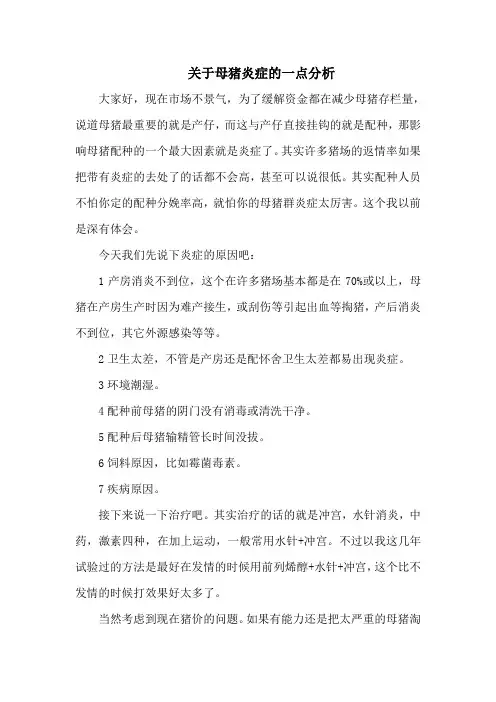 关于母猪炎症的一点分析

大家好，现在市场不景气，为了缓解资金都在减少母猪存栏量，说道母猪最重要的就是产仔，而这与产仔直接挂钩的就是配种，那影响母猪配种的一个最大因素就是炎症了。其实许多猪场的返情率如果把带有炎症的去处了的话都不会高，甚至可以说很低。其实配种人员不怕你定的配种分娩率高，就怕你的母猪群炎症太厉害。这个我以前是深有体会。

今天我们先说下炎症的原因吧：

1 产房消炎不到位，这个在许多猪场基本都是在 70%或以上，母猪在产房生产时因为难产接生，或刮伤等引起出血等掏猪，产后消炎不到位，其它外源感染等等。

2 卫生太差，不管是产房还是配怀舍卫生太差都易出现炎症。

3 环境潮湿。

4 配种前母猪的阴门没有消毒或清洗干净。

5 配种后母猪输精管长时间没拔。

6 饲料原因，比如霉菌毒素。

7 疾病原因。

接下来说一下治疗吧。其实治疗的话的就是冲宫，水针消炎，中药，激素四种，在加上运动，一般常用水针+冲宫。不过以我这几年试验过的方法是最好在发情的时候用前列烯醇+水针+冲宫，这个比不发情的时候打效果好太多了。

当然考虑到现在猪价的问题。如果有能力还是把太严重的母猪淘